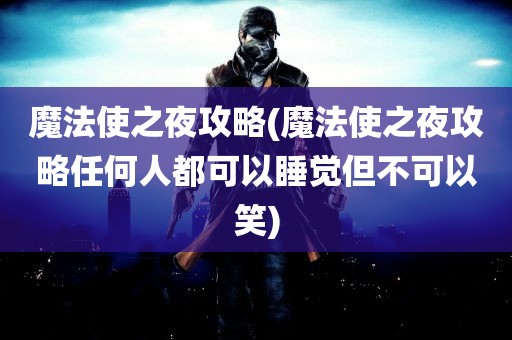 魔法使之夜攻略(魔法使之夜攻略任何人都可以睡觉但不可以笑)